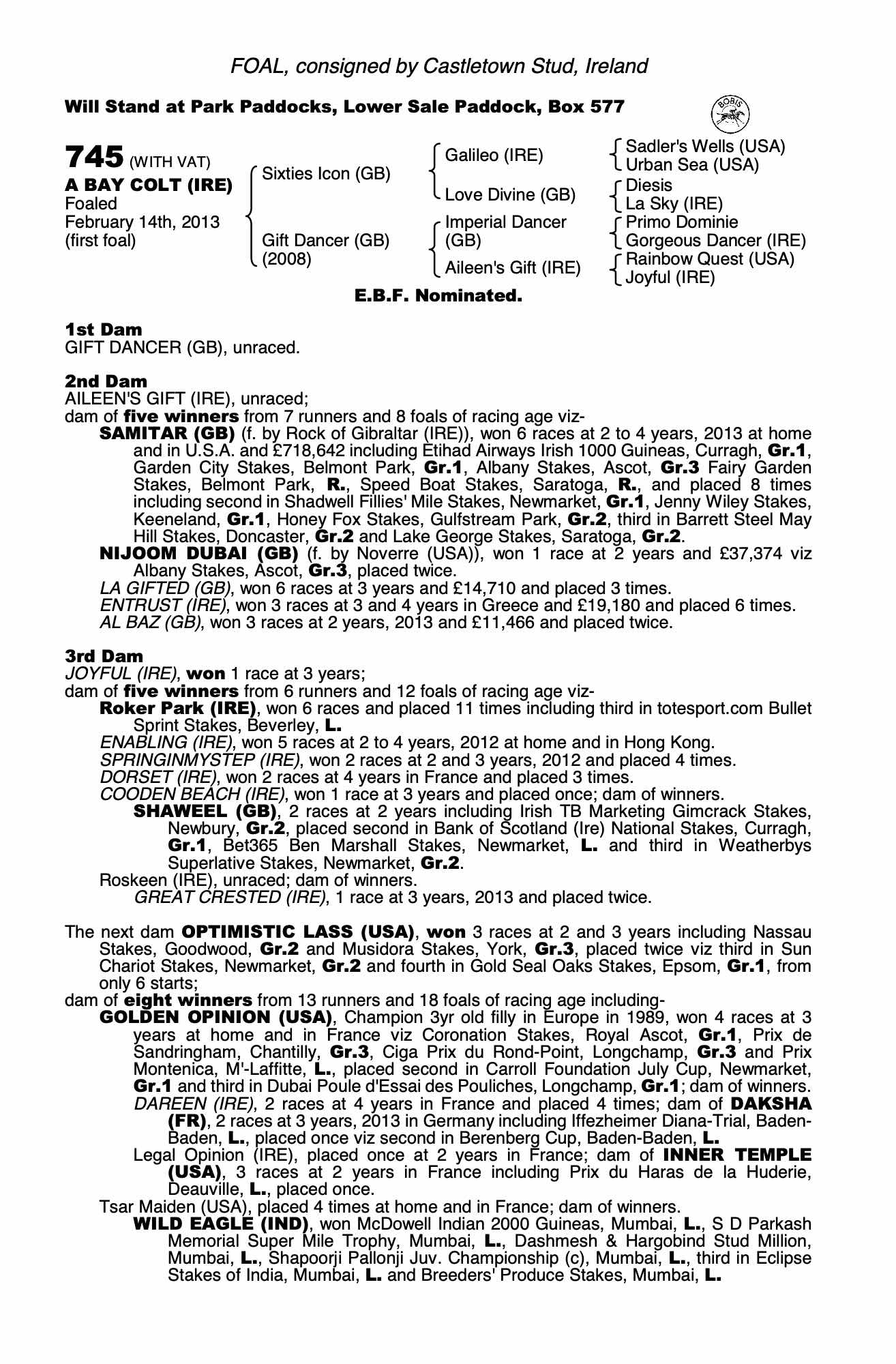 FOAL, consigned by Castletown Stud, Ireland

Will Stand at Park Paddocks, Lower Sale Paddock, Box 577

BOBIS

745 (WITH VAT)
A BAY COLT (IRE)
Foaled
February 14th, 2013
(first foal)

Sixties Icon (GB)

Gift Dancer (GB)
(2008)

Galileo (IRE)

Love Divine (GB)

Imperial Dancer (GB)

Aileen's Gift (IRE)

Sadler's Wells (USA)
Urban Sea (USA)
Diesis
La Sky (IRE)
Primo Dominie
Gorgeous Dancer (IRE)
Rainbow Quest (USA)
Joyful (IRE)

E.B.F. Nominated.

1st Dam
GIFT DANCER (GB), unraced.

2nd Dam
AILEEN'S GIFT (IRE), unraced;
dam of five winners from 7 runners and 8 foals of racing age viz-
SAMITAR (GB) (f. by Rock of Gibraltar (IRE)), won 6 races at 2 to 4 years, 2013 at home and in U.S.A. and £718,642 including Etihad Airways Irish 1000 Guineas, Curragh, Gr.1, Garden City Stakes, Belmont Park, Gr.1, Albany Stakes, Ascot, Gr.3 Fairy Garden Stakes, Belmont Park, R., Speed Boat Stakes, Saratoga, R., and placed 8 times including second in Shadwell Fillies' Mile Stakes, Newmarket, Gr.1, Jenny Wiley Stakes, Keeneland, Gr.1, Honey Fox Stakes, Gulfstream Park, Gr.2, third in Barrett Steel May Hill Stakes, Doncaster, Gr.2 and Lake George Stakes, Saratoga, Gr.2.
NIJOOM DUBAI (GB) (f. by Noverre (USA)), won 1 race at 2 years and £37,374 viz Albany Stakes, Ascot, Gr.3, placed twice.
LA GIFTED (GB), won 6 races at 3 years and £14,710 and placed 3 times.
ENTRUST (IRE), won 3 races at 3 and 4 years in Greece and £19,180 and placed 6 times.
AL BAZ (GB), won 3 races at 2 years, 2013 and £11,466 and placed twice.

3rd Dam
JOYFUL (IRE), won 1 race at 3 years;
dam of five winners from 6 runners and 12 foals of racing age viz-
Roker Park (IRE), won 6 races and placed 11 times including third in totesport.com Bullet Sprint Stakes, Beverley, L.
ENABLING (IRE), won 5 races at 2 to 4 years, 2012 at home and in Hong Kong.
SPRINGINMYSTEP (IRE), won 2 races at 2 and 3 years, 2012 and placed 4 times.
DORSET (IRE), won 2 races at 4 years in France and placed 3 times.
COODEN BEACH (IRE), won 1 race at 3 years and placed once; dam of winners.
SHAWEEL (GB), 2 races at 2 years including Irish TB Marketing Gimcrack Stakes, Newbury, Gr.2, placed second in Bank of Scotland (Ire) National Stakes, Curragh, Gr.1, Bet365 Ben Marshall Stakes, Newmarket, L. and third in Weatherbys Superlative Stakes, Newmarket, Gr.2.
Roskeen (IRE), unraced; dam of winners.
GREAT CRESTED (IRE), 1 race at 3 years, 2013 and placed twice.

The next dam OPTIMISTIC LASS (USA), won 3 races at 2 and 3 years including Nassau Stakes, Goodwood, Gr.2 and Musidora Stakes, York, Gr.3, placed twice viz third in Sun Chariot Stakes, Newmarket, Gr.2 and fourth in Gold Seal Oaks Stakes, Epsom, Gr.1, from only 6 starts;
dam of eight winners from 13 runners and 18 foals of racing age including-
GOLDEN OPINION (USA), Champion 3yr old filly in Europe in 1989, won 4 races at 3 years at home and in France viz Coronation Stakes, Royal Ascot, Gr.1, Prix de Sandringham, Chantilly, Gr.3, Ciga Prix du Rond-Point, Longchamp, Gr.3 and Prix Montenica, M'-Laffitte, L., placed second in Carroll Foundation July Cup, Newmarket, Gr.1 and third in Dubai Poule d'Essai des Pouliches, Longchamp, Gr.1; dam of winners.
DAREEN (IRE), 2 races at 4 years in France and placed 4 times; dam of DAKSHA (FR), 2 races at 3 years, 2013 in Germany including Iffezheimer Diana-Trial, Baden-Baden, L., placed once viz second in Berenberg Cup, Baden-Baden, L.
Legal Opinion (IRE), placed once at 2 years in France; dam of INNER TEMPLE (USA), 3 races at 2 years in France including Prix du Haras de la Huderie, Deauville, L., placed once.
Tsar Maiden (USA), placed 4 times at home and in France; dam of winners.
WILD EAGLE (IND), won McDowell Indian 2000 Guineas, Mumbai, L., S D Parkash Memorial Super Mile Trophy, Mumbai, L., Dashmesh & Hargobind Stud Million, Mumbai, L., Shapoorji Pallonji Juv. Championship (c), Mumbai, L., third in Eclipse Stakes of India, Mumbai, L. and Breeders' Produce Stakes, Mumbai, L.